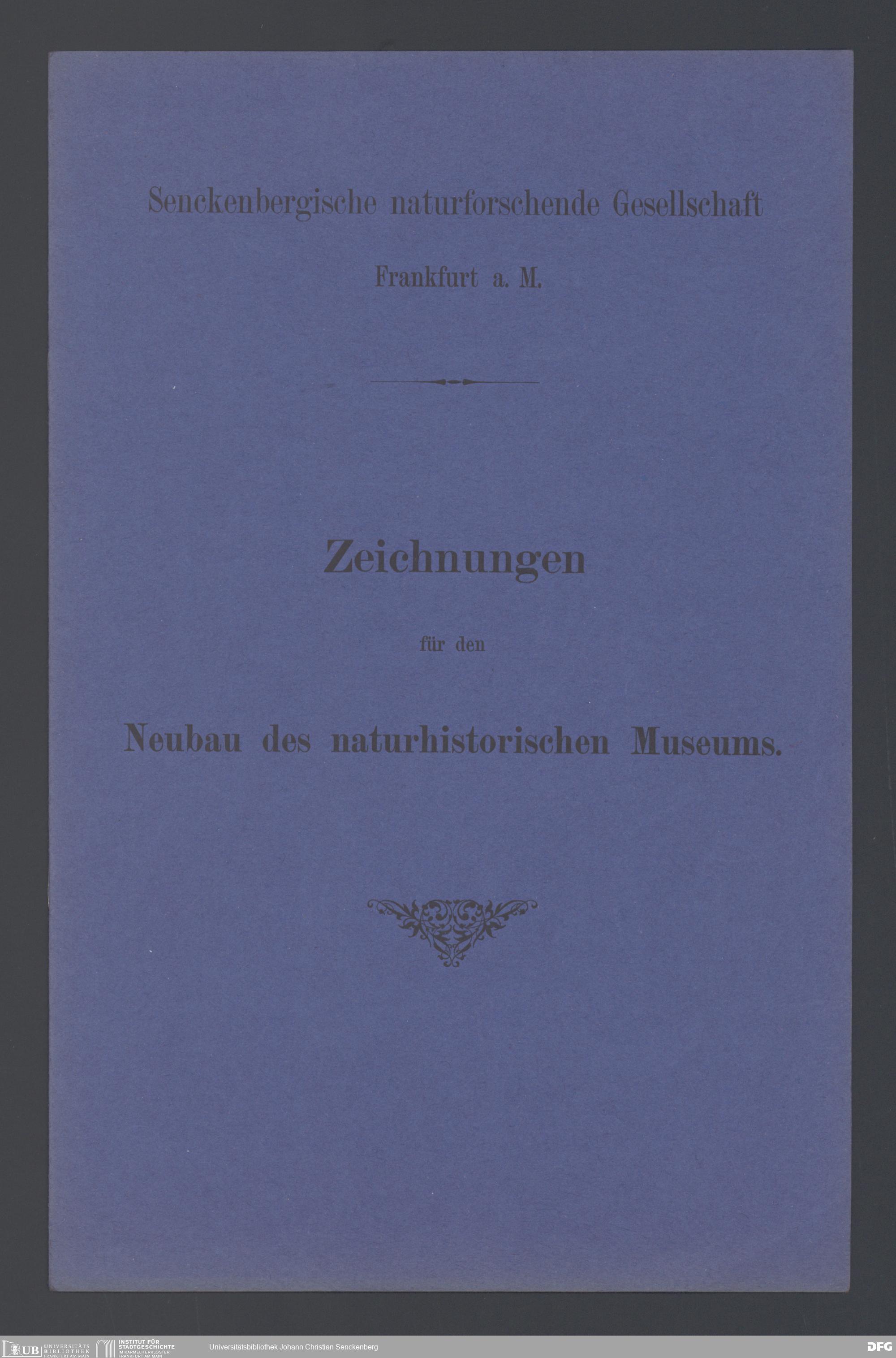 Senckenbergische naturforschende Gesellschaft

Frankfurt a. M.

Zeichnungen

für den

Neubau des naturhistorischen Museums.

UB UNIVERSITÄTS BIBLIOTHEK FRANKFURT AM MAIN

INSTITUT FÜR STADTGESCHICHTE IM KARMELITERKLOSTER FRANKFURT AM MAIN

Universitätsbibliothek Johann Christian Senckenberg

DFG